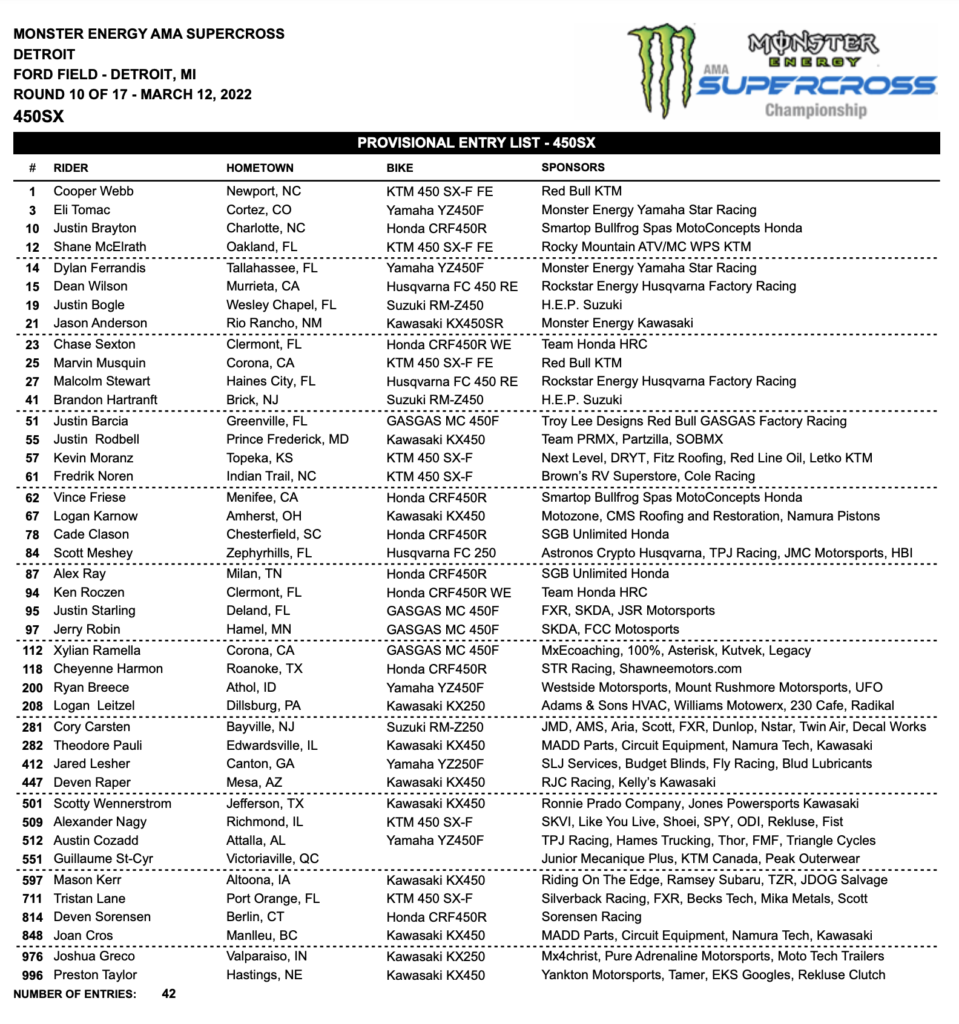 MONSTER ENERGY AMA SUPERCROSS
DETROIT
FORD FIELD - DETROIT, MI
ROUND 10 OF 17 - MARCH 12, 2022
450SX

MONSTER ENERGY AMA SUPERCROSS Championship

PROVISIONAL ENTRY LIST - 450SX

| # | RIDER | HOMETOWN | BIKE | SPONSORS |
|---|---|---|---|---|
| 1 | Cooper Webb | Newport, NC | KTM 450 SX-F FE | Red Bull KTM |
| 3 | Eli Tomac | Cortez, CO | Yamaha YZ450F | Monster Energy Yamaha Star Racing |
| 10 | Justin Brayton | Charlotte, NC | Honda CRF450R | Smartop Bullfrog Spas MotoConcepts Honda |
| 12 | Shane McElrath | Oakland, FL | KTM 450 SX-F FE | Rocky Mountain ATV/MC WPS KTM |
| 14 | Dylan Ferrandis | Tallahassee, FL | Yamaha YZ450F | Monster Energy Yamaha Star Racing |
| 15 | Dean Wilson | Murrieta, CA | Husqvarna FC 450 RE | Rockstar Energy Husqvarna Factory Racing |
| 19 | Justin Bogle | Wesley Chapel, FL | Suzuki RM-Z450 | H.E.P. Suzuki |
| 21 | Jason Anderson | Rio Rancho, NM | Kawasaki KX450SR | Monster Energy Kawasaki |
| 23 | Chase Sexton | Clermont, FL | Honda CRF450R WE | Team Honda HRC |
| 25 | Marvin Musquin | Corona, CA | KTM 450 SX-F FE | Red Bull KTM |
| 27 | Malcolm Stewart | Haines City, FL | Husqvarna FC 450 RE | Rockstar Energy Husqvarna Factory Racing |
| 41 | Brandon Hartranft | Brick, NJ | Suzuki RM-Z450 | H.E.P. Suzuki |
| 51 | Justin Barcia | Greenville, FL | GASGAS MC 450F | Troy Lee Designs Red Bull GASGAS Factory Racing |
| 55 | Justin Rodbell | Prince Frederick, MD | Kawasaki KX450 | Team PRMX, Partzilla, SOBMX |
| 57 | Kevin Moranz | Topeka, KS | KTM 450 SX-F | Next Level, DRYT, Fitz Roofing, Red Line Oil, Letko KTM |
| 61 | Fredrik Noren | Indian Trail, NC | KTM 450 SX-F | Brown's RV Superstore, Cole Racing |
| 62 | Vince Friese | Menifee, CA | Honda CRF450R | Smartop Bullfrog Spas MotoConcepts Honda |
| 67 | Logan Karnow | Amherst, OH | Kawasaki KX450 | Motozone, CMS Roofing and Restoration, Namura Pistons |
| 78 | Cade Clason | Chesterfield, SC | Honda CRF450R | SGB Unlimited Honda |
| 84 | Scott Meshey | Zephyrhills, FL | Husqvarna FC 250 | Astronos Crypto Husqvarna, TPJ Racing, JMC Motorsports, HBI |
| 87 | Alex Ray | Milan, TN | Honda CRF450R | SGB Unlimited Honda |
| 94 | Ken Roczen | Clermont, FL | Honda CRF450R WE | Team Honda HRC |
| 95 | Justin Starling | Deland, FL | GASGAS MC 450F | FXR, SKDA, JSR Motorsports |
| 97 | Jerry Robin | Hamel, MN | GASGAS MC 450F | SKDA, FCC Motosports |
| 112 | Xylian Ramella | Corona, CA | GASGAS MC 450F | MxEcoaching, 100%, Asterisk, Kutvek, Legacy |
| 118 | Cheyenne Harmon | Roanoke, TX | Honda CRF450R | STR Racing, Shawneemotors.com |
| 200 | Ryan Breece | Athol, ID | Yamaha YZ450F | Westside Motorsports, Mount Rushmore Motorsports, UFO |
| 208 | Logan Leitzel | Dillsburg, PA | Kawasaki KX250 | Adams & Sons HVAC, Williams Motowerx, 230 Cafe, Radikal |
| 281 | Cory Carsten | Bayville, NJ | Suzuki RM-Z250 | JMD, AMS, Aria, Scott, FXR, Dunlop, Nstar, Twin Air, Decal Works |
| 282 | Theodore Pauli | Edwardsville, IL | Kawasaki KX450 | MADD Parts, Circuit Equipment, Namura Tech, Kawasaki |
| 412 | Jared Lesher | Canton, GA | Yamaha YZ250F | SLJ Services, Budget Blinds, Fly Racing, Blud Lubricants |
| 447 | Deven Raper | Mesa, AZ | Kawasaki KX450 | RJC Racing, Kelly's Kawasaki |
| 501 | Scotty Wennerstrom | Jefferson, TX | Kawasaki KX450 | Ronnie Prado Company, Jones Powersports Kawasaki |
| 509 | Alexander Nagy | Richmond, IL | KTM 450 SX-F | SKVI, Like You Live, Shoei, SPY, ODI, Rekluse, Fist |
| 512 | Austin Cozadd | Attalla, AL | Yamaha YZ450F | TPJ Racing, Hames Trucking, Thor, FMF, Triangle Cycles |
| 551 | Guillaume St-Cyr | Victoriaville, QC | | Junior Mecanique Plus, KTM Canada, Peak Outerwear |
| 597 | Mason Kerr | Altoona, IA | Kawasaki KX450 | Riding On The Edge, Ramsey Subaru, TZR, JDOG Salvage |
| 711 | Tristan Lane | Port Orange, FL | KTM 450 SX-F | Silverback Racing, FXR, Becks Tech, Mika Metals, Scott |
| 814 | Deven Sorensen | Berlin, CT | Honda CRF450R | Sorensen Racing |
| 848 | Joan Cros | Manlleu, BC | Kawasaki KX450 | MADD Parts, Circuit Equipment, Namura Tech, Kawasaki |
| 976 | Joshua Greco | Valparaiso, IN | Kawasaki KX250 | Mx4christ, Pure Adrenaline Motorsports, Moto Tech Trailers |
| 996 | Preston Taylor | Hastings, NE | Kawasaki KX450 | Yankton Motorsports, Tamer, EKS Googles, Rekluse Clutch |

NUMBER OF ENTRIES: 42